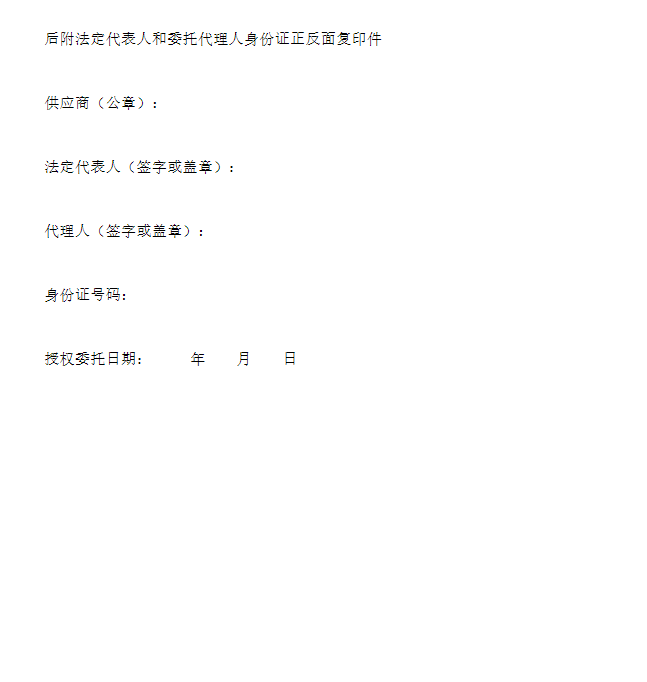 后附法定代表人和委托代理人身份证正反面复印件

供应商（公章）：

法定代表人（签字或盖章）：

代理人（签字或盖章）：

身份证号码：

授权委托日期： 年 月 日